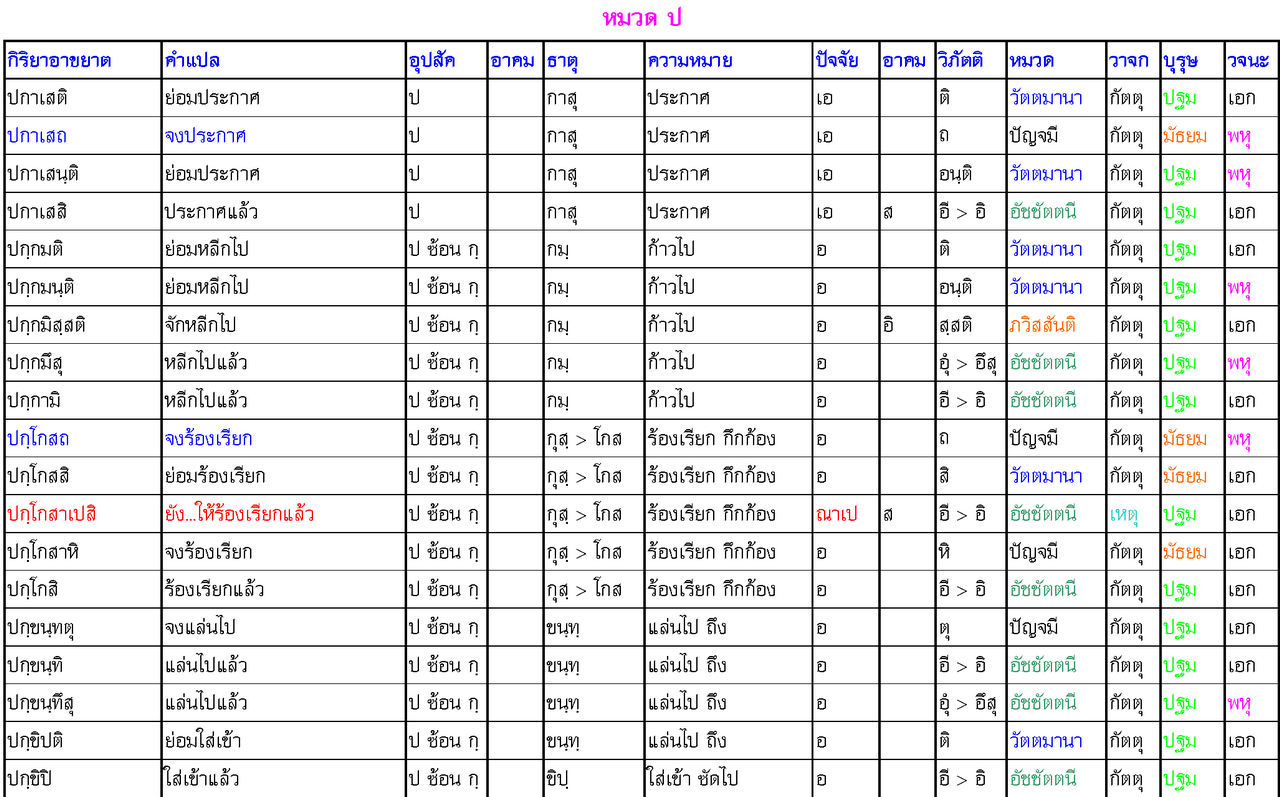 หมวด ป

| กิริยาอาขยาต | คำแปล | อุปสัค | อาคม | ธาตุ | ความหมาย | ปัจจัย | อาคม | วิภัตติ | หมวด | วาจก | บุรุษ | วจนะ |
|---|---|---|---|---|---|---|---|---|---|---|---|---|
| ปกาเสติ | ย่อมประกาศ | ป | | กาสฺ | ประกาศ | เอ | | ติ | วัตตมานา | กัตตุ | ปฐม | เอก |
| ปกาเสถ | จงประกาศ | ป | | กาสฺ | ประกาศ | เอ | | ถ | ปัญจมี | กัตตุ | มัธยม | พหุ |
| ปกาเสนฺติ | ย่อมประกาศ | ป | | กาสฺ | ประกาศ | เอ | | อนฺติ | วัตตมานา | กัตตุ | ปฐม | พหุ |
| ปกาเสสิ | ประกาศแล้ว | ป | | กาสฺ | ประกาศ | เอ | ส | อี > อิ | อัชชัตตนี | กัตตุ | ปฐม | เอก |
| ปกฺกมติ | ย่อมหลีกไป | ป ซ้อน กฺ | | กมฺ | ก้าวไป | อ | | ติ | วัตตมานา | กัตตุ | ปฐม | เอก |
| ปกฺกมนฺติ | ย่อมหลีกไป | ป ซ้อน กฺ | | กมฺ | ก้าวไป | อ | | อนฺติ | วัตตมานา | กัตตุ | ปฐม | พหุ |
| ปกฺกมิสฺสติ | จักหลีกไป | ป ซ้อน กฺ | | กมฺ | ก้าวไป | อ | อิ | สฺสติ | ภวิสสันติ | กัตตุ | ปฐม | เอก |
| ปกฺกมึสุ | หลีกไปแล้ว | ป ซ้อน กฺ | | กมฺ | ก้าวไป | อ | | อุํ > อึสุ | อัชชัตตนี | กัตตุ | ปฐม | พหุ |
| ปกฺกามิ | หลีกไปแล้ว | ป ซ้อน กฺ | | กมฺ | ก้าวไป | อ | | อี > อิ | อัชชัตตนี | กัตตุ | ปฐม | เอก |
| ปกฺโกสถ | จงร้องเรียก | ป ซ้อน กฺ | | กุสฺ > โกส | ร้องเรียก กึกก้อง | อ | | ถ | ปัญจมี | กัตตุ | มัธยม | พหุ |
| ปกฺโกสสิ | ย่อมร้องเรียก | ป ซ้อน กฺ | | กุสฺ > โกส | ร้องเรียก กึกก้อง | อ | | สิ | วัตตมานา | กัตตุ | มัธยม | เอก |
| ปกฺโกสาเปสิ | ยัง...ให้ร้องเรียกแล้ว | ป ซ้อน กฺ | | กุสฺ > โกส | ร้องเรียก กึกก้อง | ณาเป | ส | อี > อิ | อัชชัตตนี | เหตุ | ปฐม | เอก |
| ปกฺโกสาหิ | จงร้องเรียก | ป ซ้อน กฺ | | กุสฺ > โกส | ร้องเรียก กึกก้อง | อ | | หิ | ปัญจมี | กัตตุ | มัธยม | เอก |
| ปกฺโกสิ | ร้องเรียกแล้ว | ป ซ้อน กฺ | | กุสฺ > โกส | ร้องเรียก กึกก้อง | อ | | อี > อิ | อัชชัตตนี | กัตตุ | ปฐม | เอก |
| ปกฺขนฺทตุ | จงแล่นไป | ป ซ้อน กฺ | | ขนฺทฺ | แล่นไป ถึง | อ | | ตุ | ปัญจมี | กัตตุ | ปฐม | เอก |
| ปกฺขนฺทิ | แล่นไปแล้ว | ป ซ้อน กฺ | | ขนฺทฺ | แล่นไป ถึง | อ | | อี > อิ | อัชชัตตนี | กัตตุ | ปฐม | เอก |
| ปกฺขนฺทึสุ | แล่นไปแล้ว | ป ซ้อน กฺ | | ขนฺทฺ | แล่นไป ถึง | อ | | อุํ > อึสุ | อัชชัตตนี | กัตตุ | ปฐม | พหุ |
| ปกฺขิปติ | ย่อมใส่เข้า | ป ซ้อน กฺ | | ขนฺทฺ | แล่นไป ถึง | อ | | ติ | วัตตมานา | กัตตุ | ปฐม | เอก |
| ปกฺขิปิ | ใส่เข้าแล้ว | ป ซ้อน กฺ | | ขิปฺ | ใส่เข้า ซัดไป | อ | | อี > อิ | อัชชัตตนี | กัตตุ | ปฐม | เอก |